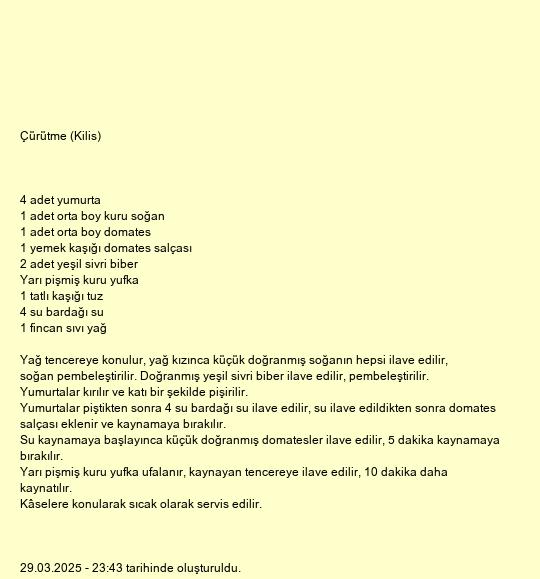 Çürütme (Kilis)

4 adet yumurta
1 adet orta boy kuru soğan
1 adet orta boy domates
1 yemek kaşığı domates salçası
2 adet yeşil sivri biber
Yarı pişmiş kuru yufka
1 tatlı kaşığı tuz
4 su bardağı su
1 fincan sıvı yağ

Yağ tencereye konulur, yağ kızınca küçük doğranmış soğanın hepsi ilave edilir, soğan pembeleştirilir. Doğranmış yeşil sivri biber ilave edilir, pembeleştirilir.
Yumurtalar kırılır ve katı bir şekilde pişirilir.
Yumurtalar piştikten sonra 4 su bardağı su ilave edilir, su ilave edildikten sonra domates salçası eklenir ve kaynamaya bırakılır.
Su kaynamaya başlayınca küçük doğranmış domatesler ilave edilir, 5 dakika kaynamaya bırakılır.
Yarı pişmiş kuru yufka ufalanır, kaynayan tencereye ilave edilir, 10 dakika daha kaynatılır.
Kâselere konularak sıcak olarak servis edilir.

29.03.2025 - 23:43 tarihinde oluşturuldu.